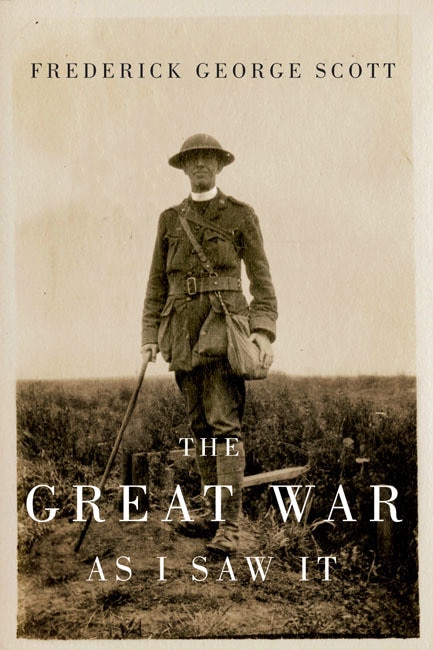 FREDERICK GEORGE SCOTT

THE
GREAT WAR
AS I SAW IT